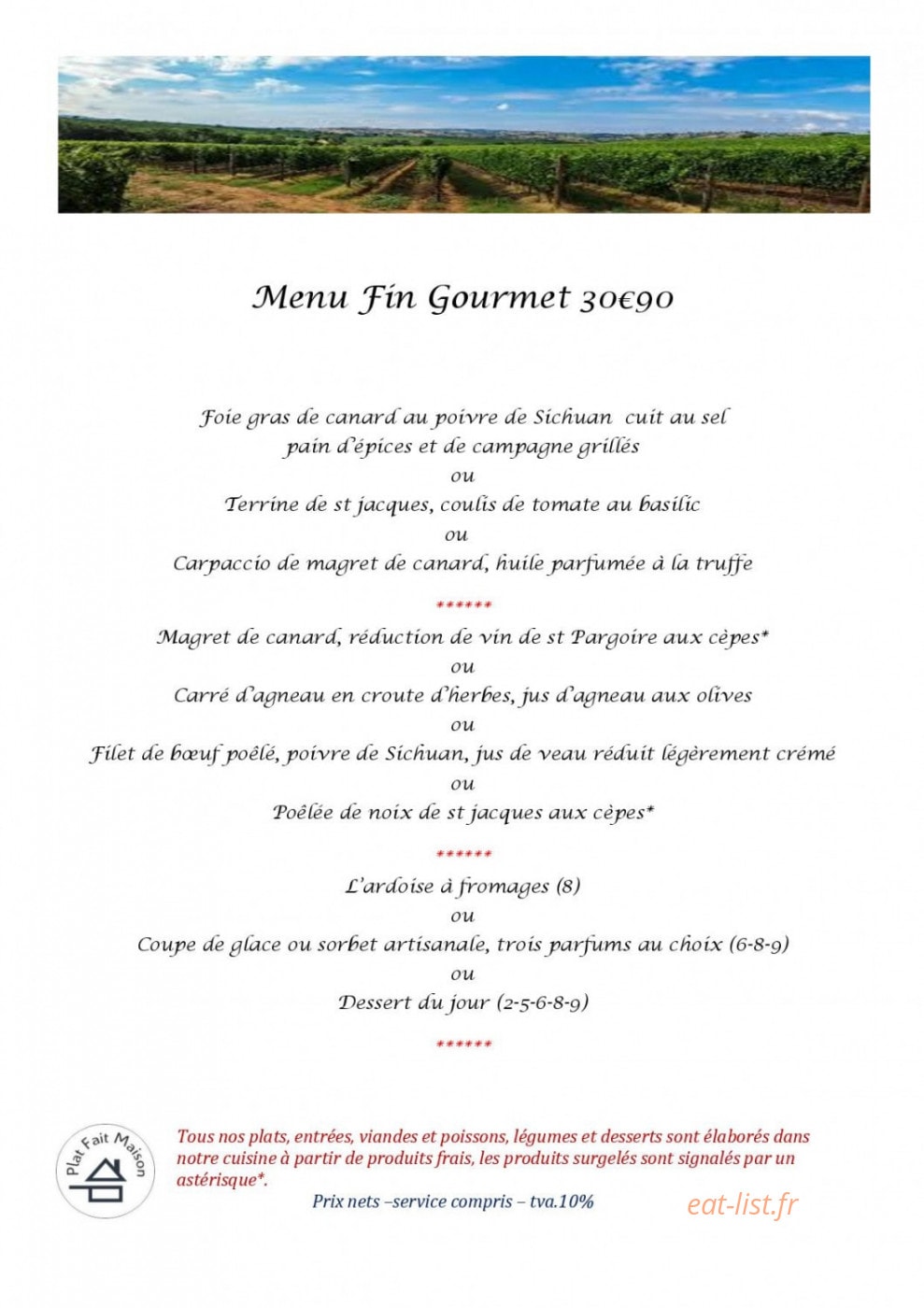 Menu Fin Gourmet 30€90

Foie gras de canard au poivre de Sichuan cuit au sel
pain d'épices et de campagne grillés
ou
Terrine de st jacques, coulis de tomate au basilic
ou
Carpaccio de magret de canard, huile parfumée à la truffe

******

Magret de canard, réduction de vin de st Pargoire aux cèpes*
ou
Carré d'agneau en croute d'herbes, jus d'agneau aux olives
ou
Filet de bœuf poêlé, poivre de Sichuan, jus de veau réduit légèrement crémé
ou
Poêlée de noix de st jacques aux cèpes*

******

L'ardoise à fromages (8)
ou
Coupe de glace ou sorbet artisanale, trois parfums au choix (6-8-9)
ou
Dessert du jour (2-5-6-8-9)

******

Plat Fait Maison

Tous nos plats, entrées, viandes et poissons, légumes et desserts sont élaborés dans notre cuisine à partir de produits frais, les produits surgelés sont signalés par un astérisque*.

Prix nets –service compris – tva.10%

eat-list.fr